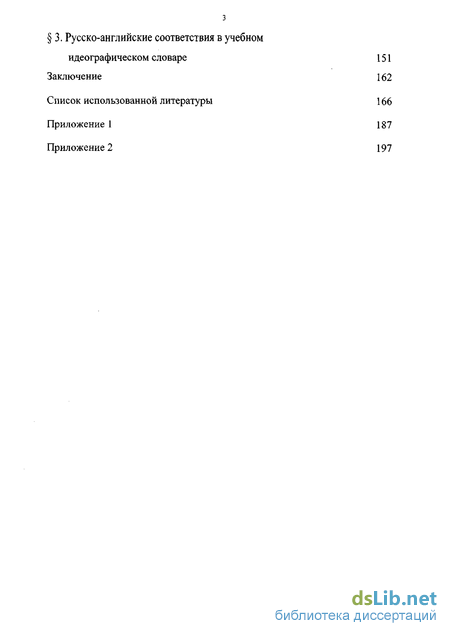 3

§ 3. Русско-английские соответствия в учебном идеографическом словаре 151

Заключение 162

Список использованной литературы 166

Приложение 1 187

Приложение 2 197

dsLib.net
библиотека диссертаций